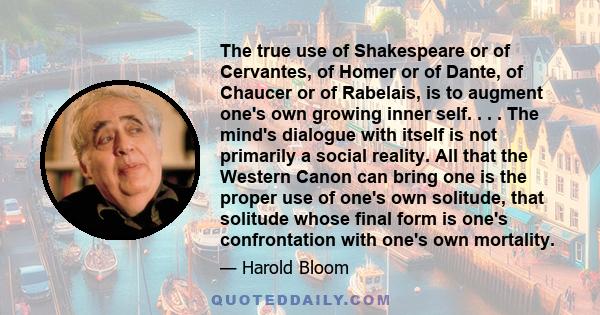 The true use of Shakespeare or of Cervantes, of Homer or of Dante, of Chaucer or of Rabelais, is to augment one's own growing inner self. . . . The mind's dialogue with itself is not primarily a social reality. All that the Western Canon can bring one is the proper use of one's own solitude, that solitude whose final form is one's confrontation with one's own mortality.

— Harold Bloom

QUOTEDDAILY.COM